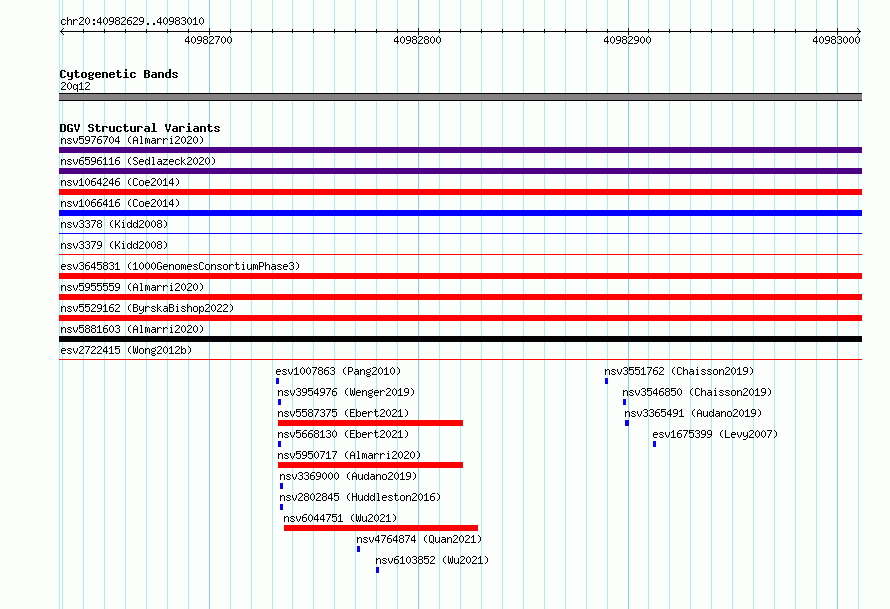 chr20:40982629..40983010

40982700 40982800 40982900 40983000

Cytogenetic Bands
20q12

DGV Structural Variants
nsv5976704 (Almarri2020)
nsv6596116 (Sedlazeck2020)
nsv1064246 (Coe2014)
nsv1066416 (Coe2014)
nsv3378 (Kidd2008)
nsv3379 (Kidd2008)
esv3645831 (1000GenomesConsortiumPhase3)
nsv5955559 (Almarri2020)
nsv5529162 (ByrskaBishop2022)
nsv5881603 (Almarri2020)
esv2722415 (Wong2012b)
esv1007863 (Pang2010)
nsv3954976 (Wenger2019)
nsv5587375 (Ebert2021)
nsv5668130 (Ebert2021)
nsv5950717 (Almarri2020)
nsv3369000 (Audano2019)
nsv2802845 (Huddleston2016)
nsv6044751 (Wu2021)
nsv4764874 (Quan2021)
nsv6103852 (Wu2021)
nsv3551762 (Chaisson2019)
nsv3546850 (Chaisson2019)
nsv3365491 (Audano2019)
esv1675399 (Levy2007)